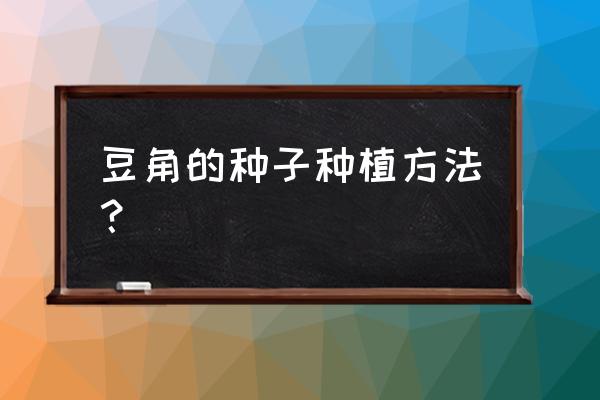 豆角的种子种植方法？